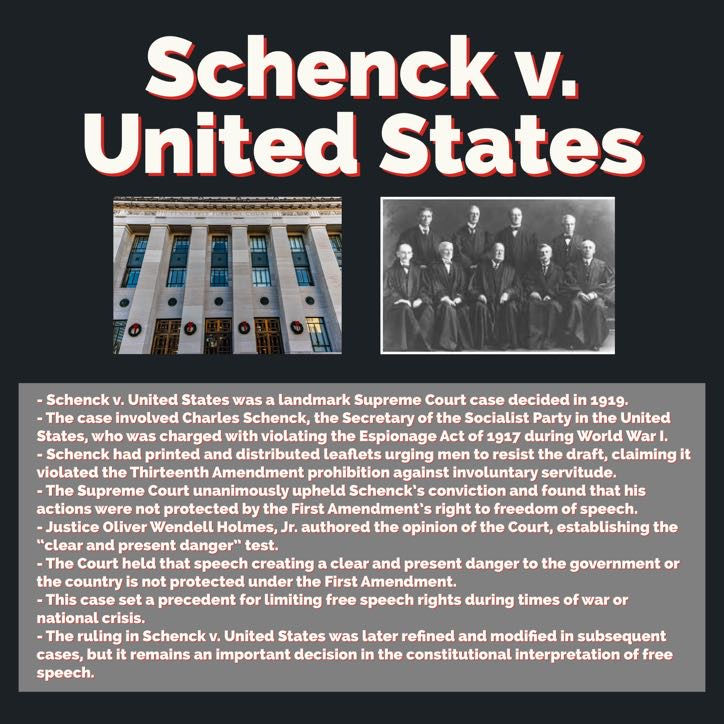 Schenck v. United States

- Schenck v. United States was a landmark Supreme Court case decided in 1919.
- The case involved Charles Schenck, the Secretary of the Socialist Party in the United States, who was charged with violating the Espionage Act of 1917 during World War I.
- Schenck had printed and distributed leaflets urging men to resist the draft, claiming it violated the Thirteenth Amendment prohibition against involuntary servitude.
- The Supreme Court unanimously upheld Schenck's conviction and found that his actions were not protected by the First Amendment's right to freedom of speech.
- Justice Oliver Wendell Holmes, Jr. authored the opinion of the Court, establishing the "clear and present danger" test.
- The Court held that speech creating a clear and present danger to the government or the country is not protected under the First Amendment.
- This case set a precedent for limiting free speech rights during times of war or national crisis.
- The ruling in Schenck v. United States was later refined and modified in subsequent cases, but it remains an important decision in the constitutional interpretation of free speech.